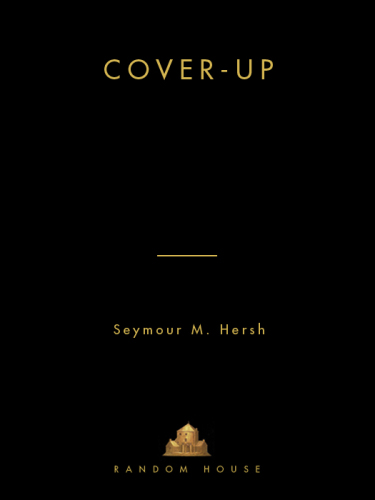 COVER-UP

Seymour M. Hersh

RANDOM HOUSE